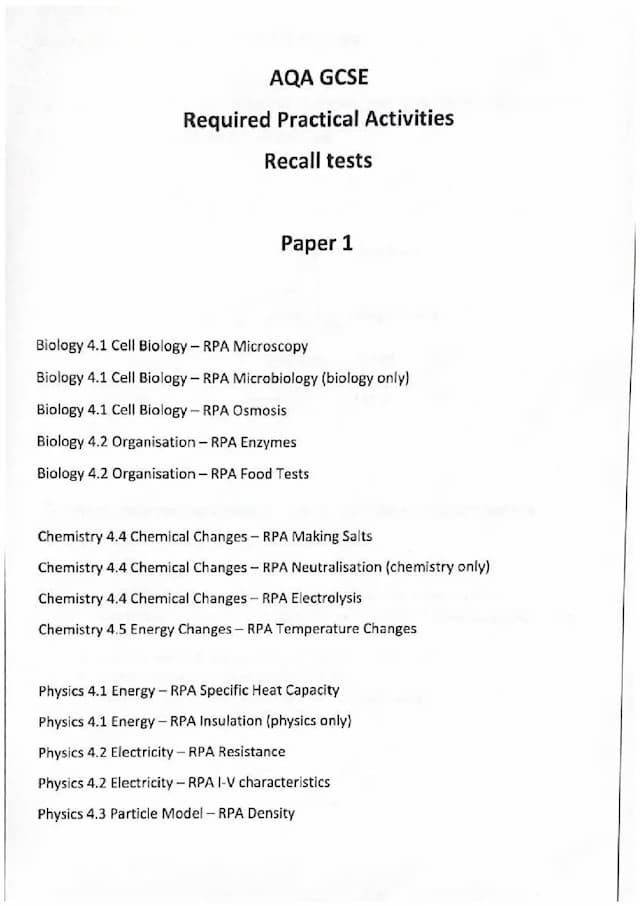 AQA GCSE

Required Practical Activities

Recall tests

Paper 1

Biology 4.1 Cell Biology – RPA Microscopy

Biology 4.1 Cell Biology – RPA Microbiology (biology only)

Biology 4.1 Cell Biology – RPA Osmosis

Biology 4.2 Organisation – RPA Enzymes

Biology 4.2 Organisation – RPA Food Tests

Chemistry 4.4 Chemical Changes – RPA Making Salts

Chemistry 4.4 Chemical Changes – RPA Neutralisation (chemistry only)

Chemistry 4.4 Chemical Changes – RPA Electrolysis

Chemistry 4.5 Energy Changes – RPA Temperature Changes

Physics 4.1 Energy – RPA Specific Heat Capacity

Physics 4.1 Energy – RPA Insulation (physics only)

Physics 4.2 Electricity – RPA Resistance

Physics 4.2 Electricity – RPA I-V characteristics

Physics 4.3 Particle Model – RPA Density